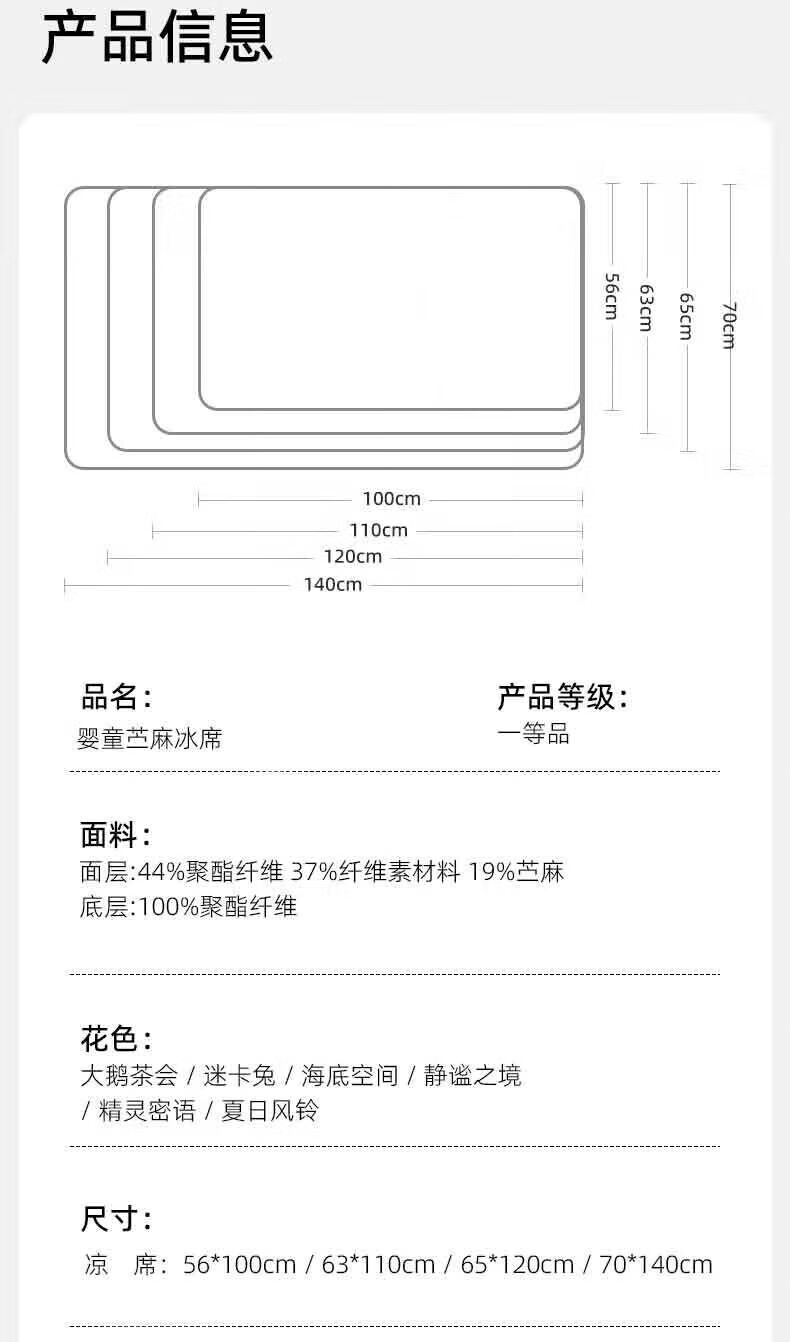 产品信息

56cm

63cm

65cm

70cm

100cm

110cm

120cm

140cm

品名:
婴童苎麻冰席

产品等级:
一等品

面料:
面层:44%聚酯纤维 37%纤维素材料 19%苎麻
底层:100%聚酯纤维

花色:
大鹅茶会 / 迷卡兔 / 海底空间 / 静谧之境 / 精灵密语 / 夏日风铃

尺寸:
凉 席: 56*100cm / 63*110cm / 65*120cm / 70*140cm